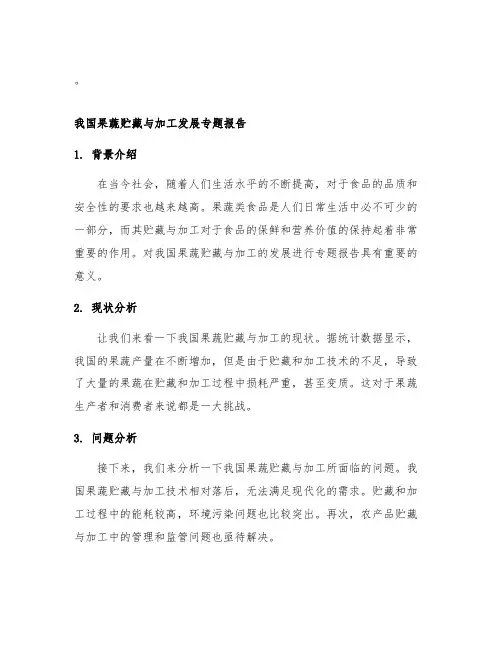 。

我国果蔬贮藏与加工发展专题报告

1. 背景介绍

在当今社会，随着人们生活水平的不断提高，对于食品的品质和安全性的要求也越来越高。果蔬类食品是人们日常生活中必不可少的一部分，而其贮藏与加工对于食品的保鲜和营养价值的保持起着非常重要的作用。对我国果蔬贮藏与加工的发展进行专题报告具有重要的意义。

2. 现状分析

让我们来看一下我国果蔬贮藏与加工的现状。据统计数据显示，我国的果蔬产量在不断增加，但是由于贮藏和加工技术的不足，导致了大量的果蔬在贮藏和加工过程中损耗严重，甚至变质。这对于果蔬生产者和消费者来说都是一大挑战。

3. 问题分析

接下来，我们来分析一下我国果蔬贮藏与加工所面临的问题。我国果蔬贮藏与加工技术相对落后，无法满足现代化的需求。贮藏和加工过程中的能耗较高，环境污染问题也比较突出。再次，农产品贮藏与加工中的管理和监管问题也亟待解决。